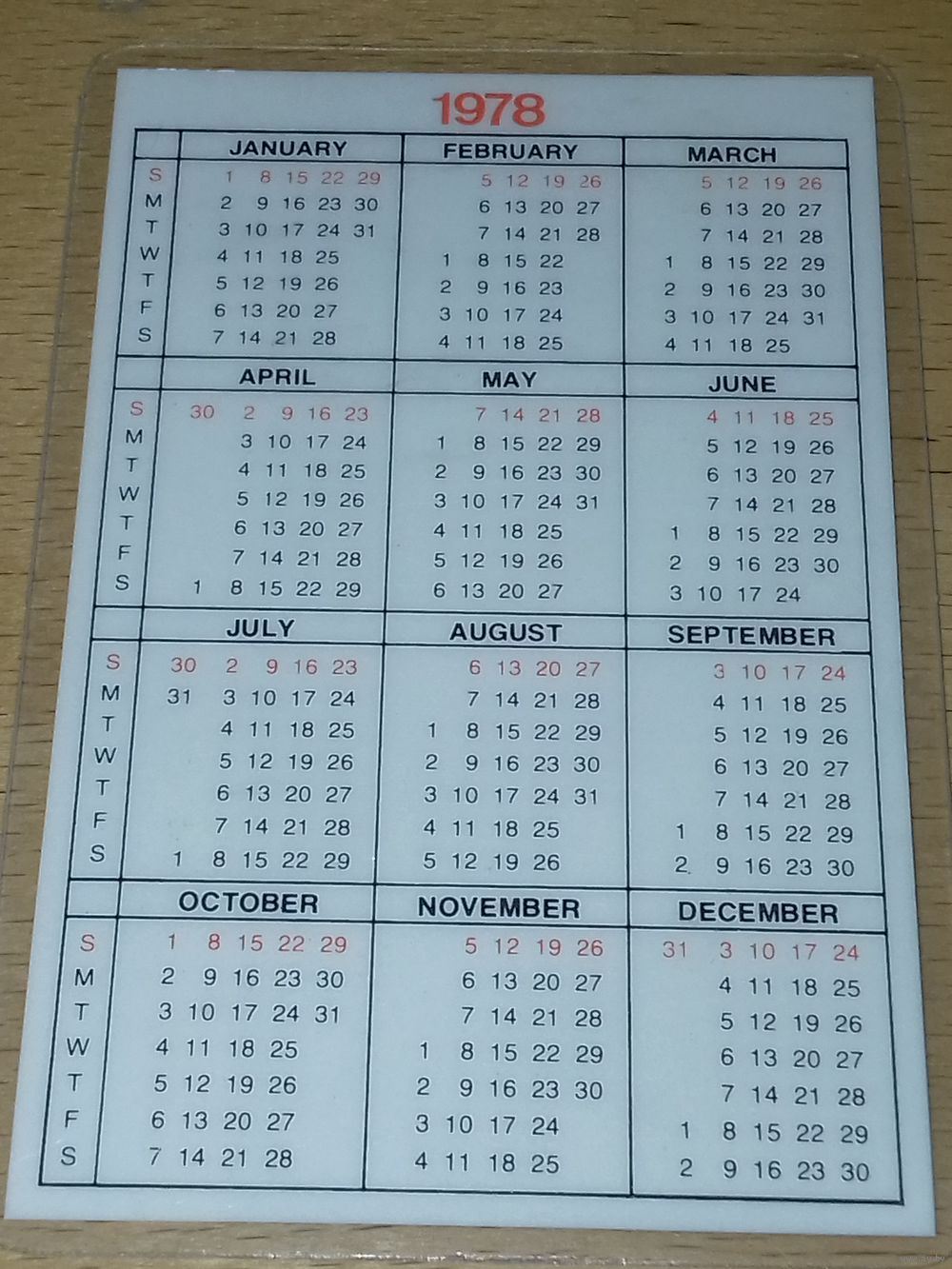 1978

| | JANUARY | FEBRUARY | MARCH |
|---|---|---|---|
| S | 1 8 15 22 29 | 5 12 19 26 | 5 12 19 26 |
| M | 2 9 16 23 30 | 6 13 20 27 | 6 13 20 27 |
| T | 3 10 17 24 31 | 7 14 21 28 | 7 14 21 28 |
| W | 4 11 18 25 | 1 8 15 22 | 1 8 15 22 29 |
| T | 5 12 19 26 | 2 9 16 23 | 2 9 16 23 30 |
| F | 6 13 20 27 | 3 10 17 24 | 3 10 17 24 31 |
| S | 7 14 21 28 | 4 11 18 25 | 4 11 18 25 |

| | APRIL | MAY | JUNE |
|---|---|---|---|
| S | 30 2 9 16 23 | 7 14 21 28 | 4 11 18 25 |
| M | 3 10 17 24 | 1 8 15 22 29 | 5 12 19 26 |
| T | 4 11 18 25 | 2 9 16 23 30 | 6 13 20 27 |
| W | 5 12 19 26 | 3 10 17 24 31 | 7 14 21 28 |
| T | 6 13 20 27 | 4 11 18 25 | 1 8 15 22 29 |
| F | 7 14 21 28 | 5 12 19 26 | 2 9 16 23 30 |
| S | 1 8 15 22 29 | 6 13 20 27 | 3 10 17 24 |

| | JULY | AUGUST | SEPTEMBER |
|---|---|---|---|
| S | 30 2 9 16 23 | 6 13 20 27 | 3 10 17 24 |
| M | 31 3 10 17 24 | 7 14 21 28 | 4 11 18 25 |
| T | 4 11 18 25 | 1 8 15 22 29 | 5 12 19 26 |
| W | 5 12 19 26 | 2 9 16 23 30 | 6 13 20 27 |
| T | 6 13 20 27 | 3 10 17 24 31 | 7 14 21 28 |
| F | 7 14 21 28 | 4 11 18 25 | 1 8 15 22 29 |
| S | 1 8 15 22 29 | 5 12 19 26 | 2 9 16 23 30 |

| | OCTOBER | NOVEMBER | DECEMBER |
|---|---|---|---|
| S | 1 8 15 22 29 | 5 12 19 26 | 31 3 10 17 24 |
| M | 2 9 16 23 30 | 6 13 20 27 | 4 11 18 25 |
| T | 3 10 17 24 31 | 7 14 21 28 | 5 12 19 26 |
| W | 4 11 18 25 | 1 8 15 22 29 | 6 13 20 27 |
| T | 5 12 19 26 | 2 9 16 23 30 | 7 14 21 28 |
| F | 6 13 20 27 | 3 10 17 24 | 1 8 15 22 29 |
| S | 7 14 21 28 | 4 11 18 25 | 2 9 16 23 30 |